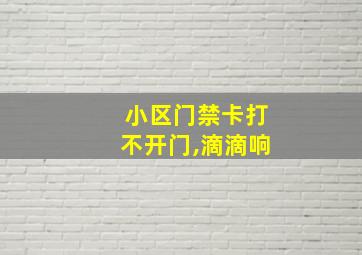 小区门禁卡打不开门,滴滴响